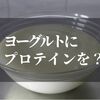 ヨーグルトに
プロテインを？